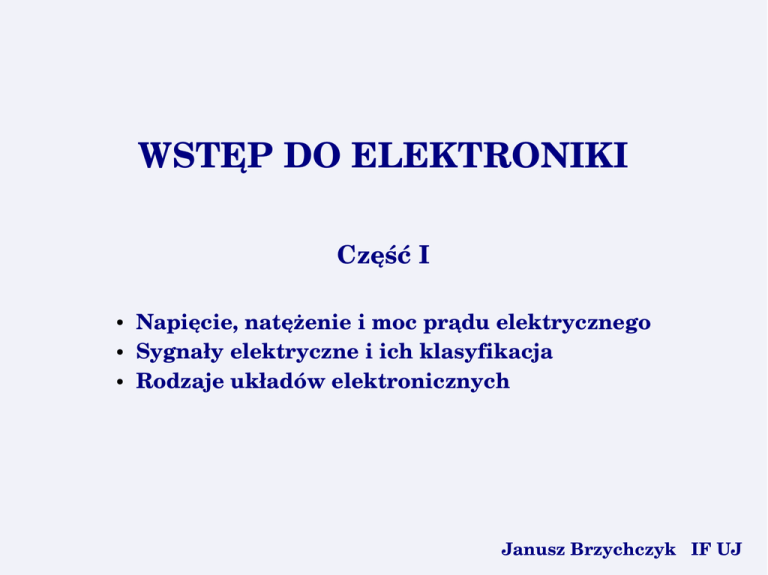 WSTĘP DO ELEKTRONIKI

Część I

• Napięcie, natężenie i moc prądu elektrycznego
• Sygnały elektryczne i ich klasyfikacja
• Rodzaje układów elektronicznych

Janusz Brzychczyk IF UJ